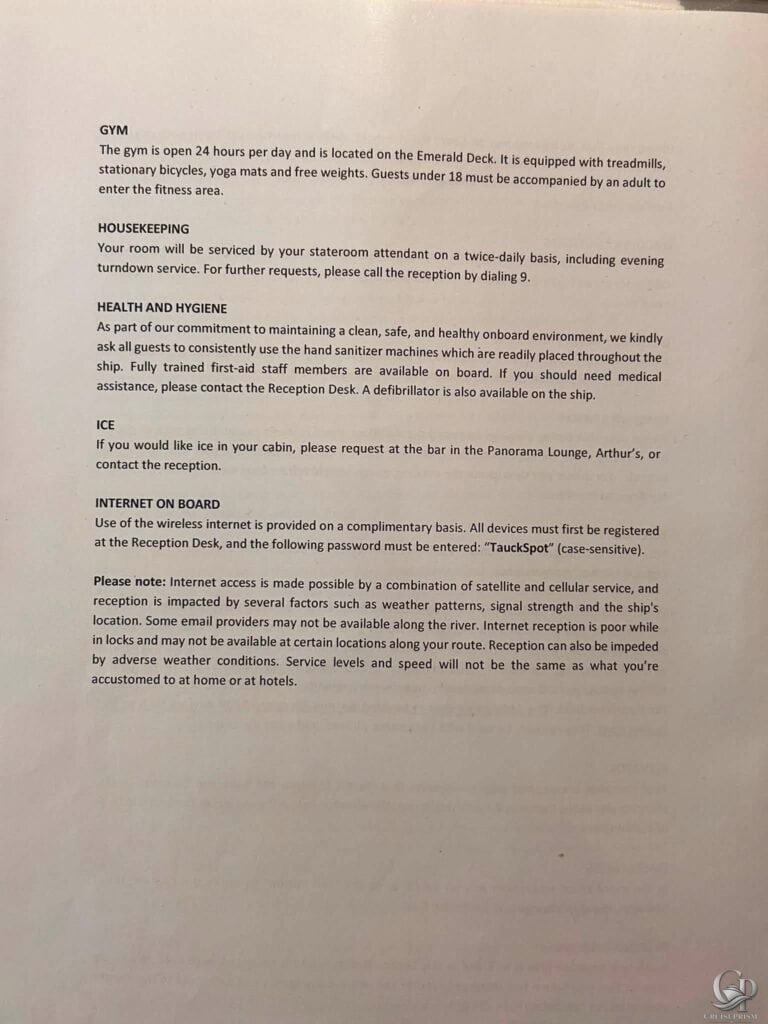 GYM
The gym is open 24 hours per day and is located on the Emerald Deck. It is equipped with treadmills, stationary bicycles, yoga mats and free weights. Guests under 18 must be accompanied by an adult to enter the fitness area.

HOUSEKEEPING
Your room will be serviced by your stateroom attendant on a twice-daily basis, including evening turndown service. For further requests, please call the reception by dialing 9.

HEALTH AND HYGIENE
As part of our commitment to maintaining a clean, safe, and healthy onboard environment, we kindly ask all guests to consistently use the hand sanitizer machines which are readily placed throughout the ship. Fully trained first-aid staff members are available on board. If you should need medical assistance, please contact the Reception Desk. A defibrillator is also available on the ship.

ICE
If you would like ice in your cabin, please request at the bar in the Panorama Lounge, Arthur's, or contact the reception.

INTERNET ON BOARD
Use of the wireless internet is provided on a complimentary basis. All devices must first be registered at the Reception Desk, and the following password must be entered: "TauckSpot" (case-sensitive).

Please note: Internet access is made possible by a combination of satellite and cellular service, and reception is impacted by several factors such as weather patterns, signal strength and the ship's location. Some email providers may not be available along the river. Internet reception is poor while in locks and may not be available at certain locations along your route. Reception can also be impeded by adverse weather conditions. Service levels and speed will not be the same as what you're accustomed to at home or at hotels.

CRUISEPRISM